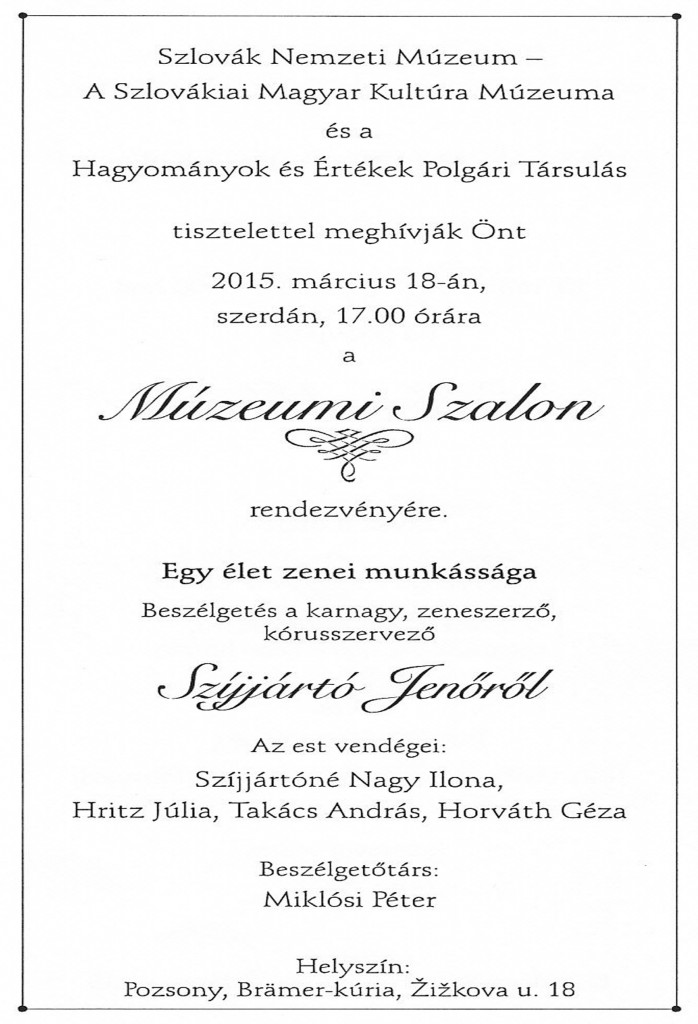 Szlovák Nemzeti Múzeum –
A Szlovákiai Magyar Kultúra Múzeuma
és a
Hagyományok és Értékek Polgári Társulás

tisztelettel meghívják Önt

2015. március 18-án,
szerdán, 17.00 órára

a

Múzeumi Szalon

rendezvényére.

Egy élet zenei munkássága

Beszélgetés a karnagy, zeneszerző, kórusszervező

Szíjjártó Jenőről

Az est vendégei:

Szíjjártóné Nagy Ilona,
Hritz Júlia, Takács András, Horváth Géza

Beszélgetőtárs:
Miklósi Péter

Helyszín:
Pozsony, Brämer-kúria, Žižkova u. 18